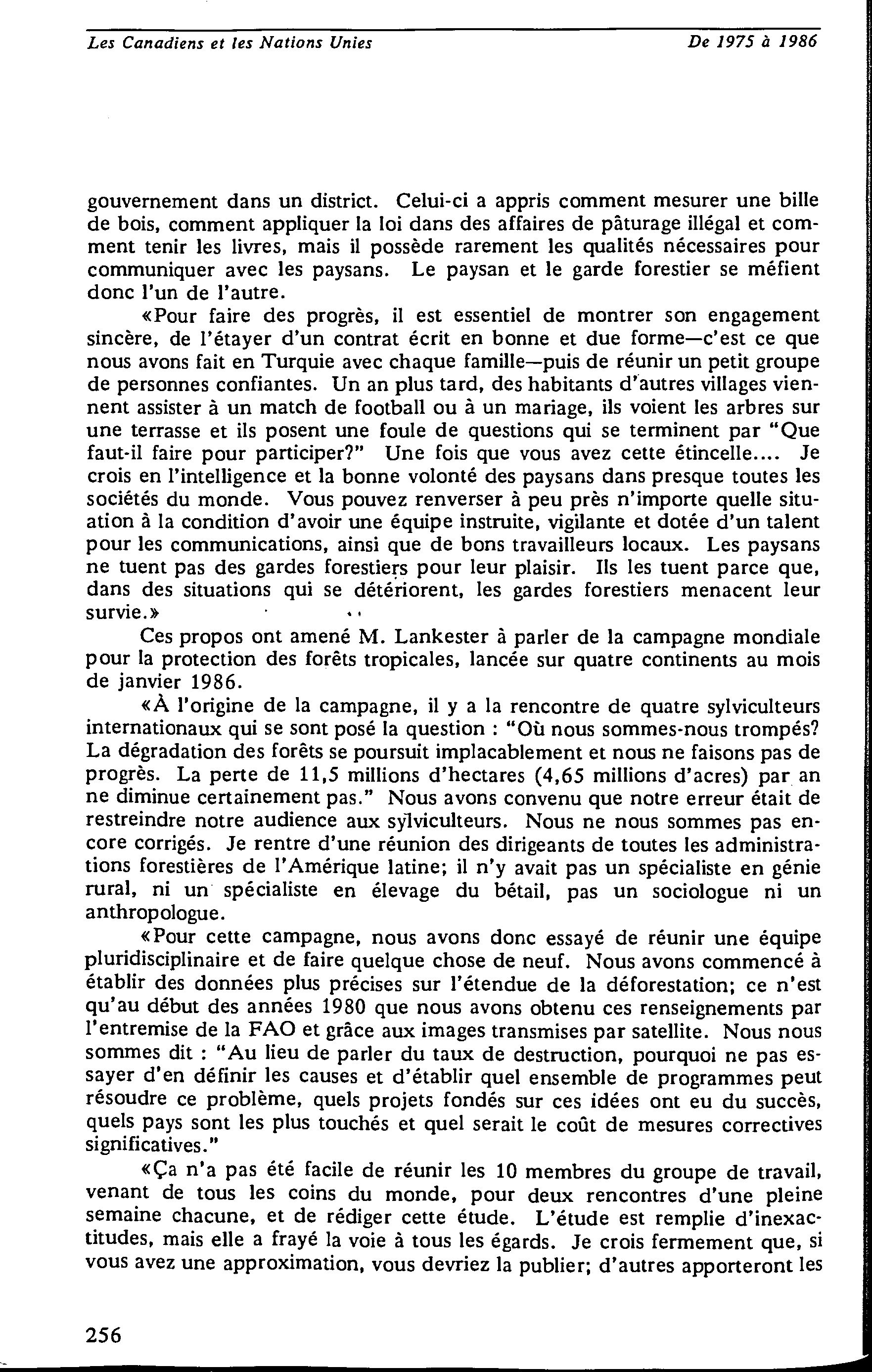 Les Canadiens et les Nations Unies De 1975 à 1986

gouvernement dans un district. Celui-ci a appris comment mesurer une bille de bois, comment appliquer la loi dans des affaires de pâturage illégal et comment tenir les livres, mais il possède rarement les qualités nécessaires pour communiquer avec les paysans. Le paysan et le garde forestier se méfient donc l'un de l'autre.

«Pour faire des progrès, il est essentiel de montrer son engagement sincère, de l'étayer d'un contrat écrit en bonne et due forme—c'est ce que nous avons fait en Turquie avec chaque famille—puis de réunir un petit groupe de personnes confiantes. Un an plus tard, des habitants d'autres villages viennent assister à un match de football ou à un mariage, ils voient les arbres sur une terrasse et ils posent une foule de questions qui se terminent par "Que faut-il faire pour participer?" Une fois que vous avez cette étincelle.... Je crois en l'intelligence et la bonne volonté des paysans dans presque toutes les sociétés du monde. Vous pouvez renverser à peu près n'importe quelle situation à la condition d'avoir une équipe instruite, vigilante et dotée d'un talent pour les communications, ainsi que de bons travailleurs locaux. Les paysans ne tuent pas des gardes forestiers pour leur plaisir. Ils les tuent parce que, dans des situations qui se détériorent, les gardes forestiers menacent leur survie.»

Ces propos ont amené M. Lankester à parler de la campagne mondiale pour la protection des forêts tropicales, lancée sur quatre continents au mois de janvier 1986.

«À l'origine de la campagne, il y a la rencontre de quatre sylviculteurs internationaux qui se sont posé la question : "Où nous sommes-nous trompés? La dégradation des forêts se poursuit implacablement et nous ne faisons pas de progrès. La perte de 11,5 millions d'hectares (4,65 millions d'acres) par an ne diminue certainement pas." Nous avons convenu que notre erreur était de restreindre notre audience aux sylviculteurs. Nous ne nous sommes pas encore corrigés. Je rentre d'une réunion des dirigeants de toutes les administrations forestières de l'Amérique latine; il n'y avait pas un spécialiste en génie rural, ni un spécialiste en élevage du bétail, pas un sociologue ni un anthropologue.

«Pour cette campagne, nous avons donc essayé de réunir une équipe pluridisciplinaire et de faire quelque chose de neuf. Nous avons commencé à établir des données plus précises sur l'étendue de la déforestation; ce n'est qu'au début des années 1980 que nous avons obtenu ces renseignements par l'entremise de la FAO et grâce aux images transmises par satellite. Nous nous sommes dit : "Au lieu de parler du taux de destruction, pourquoi ne pas essayer d'en définir les causes et d'établir quel ensemble de programmes peut résoudre ce problème, quels projets fondés sur ces idées ont eu du succès, quels pays sont les plus touchés et quel serait le coût de mesures correctives significatives."

«Ça n'a pas été facile de réunir les 10 membres du groupe de travail, venant de tous les coins du monde, pour deux rencontres d'une pleine semaine chacune, et de rédiger cette étude. L'étude est remplie d'inexactitudes, mais elle a frayé la voie à tous les égards. Je crois fermement que, si vous avez une approximation, vous devriez la publier; d'autres apporteront les

256